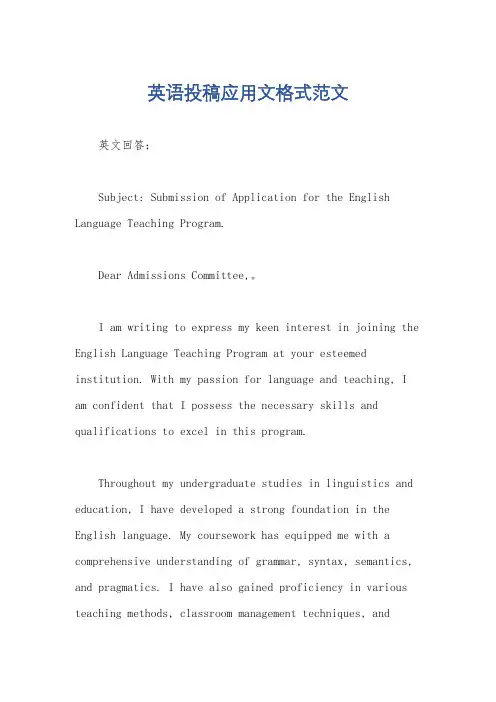 英语投稿应用文格式范文

英文回答：

Subject: Submission of Application for the English Language Teaching Program.

Dear Admissions Committee,。

I am writing to express my keen interest in joining the English Language Teaching Program at your esteemed institution. With my passion for language and teaching, I am confident that I possess the necessary skills and qualifications to excel in this program.

Throughout my undergraduate studies in linguistics and education, I have developed a strong foundation in the English language. My coursework has equipped me with a comprehensive understanding of grammar, syntax, semantics, and pragmatics. I have also gained proficiency in various teaching methods, classroom management techniques, and